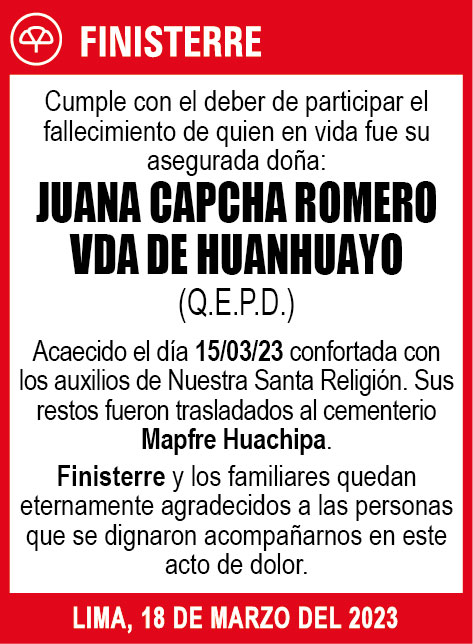 FINISTERRE

Cumple con el deber de participar el fallecimiento de quien en vida fue su asegurada doña:

JUANA CAPCHA ROMERO VDA DE HUANHUAYO

(Q.E.P.D.)

Acaecido el día 15/03/23 confortada con los auxilios de Nuestra Santa Religión. Sus restos fueron trasladados al cementerio Mapfre Huachipa.

Finisterre y los familiares quedan eternamente agradecidos a las personas que se dignaron acompañarnos en este acto de dolor.

LIMA, 18 DE MARZO DEL 2023